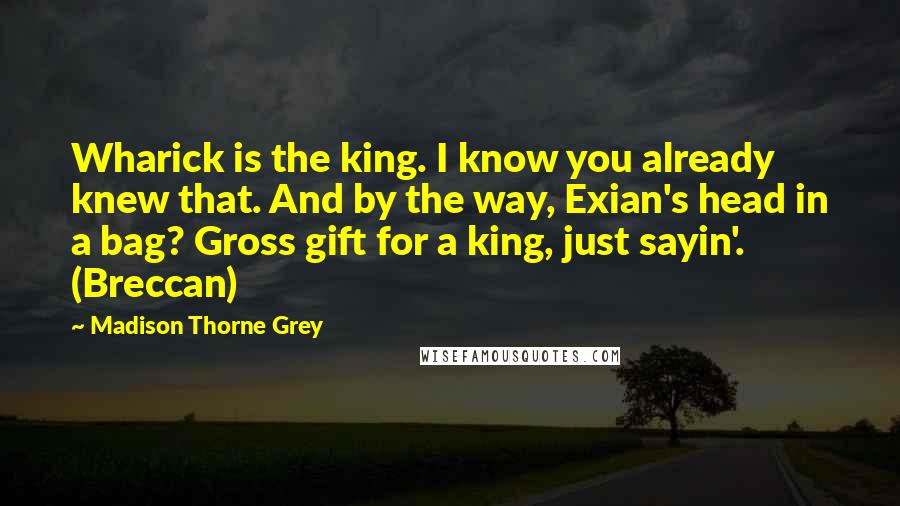 Wharick is the king. I know you already knew that. And by the way, Exian's head in a bag? Gross gift for a king, just sayin'. (Breccan)

~ Madison Thorne Grey

WISEFAMOUSQUOTES.COM